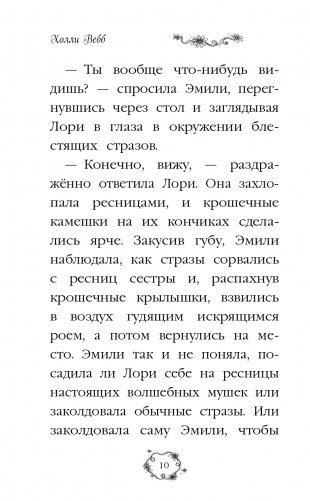 Холли Вебб

— Ты вообще что-нибудь видишь? — спросила Эмили, перегнувшись через стол и заглядывая Лори в глаза в окружении блестящих стразов.

— Конечно, вижу, — раздражённо ответила Лори. Она захлопала ресницами, и крошечные камешки на их кончиках сделались ярче. Закусив губу, Эмили наблюдала, как стразы сорвались с ресниц сестры и, распахнув крошечные крылышки, взвились в воздух гудящим искрящимся роем, а потом вернулись на место. Эмили так и не поняла, посадила ли Лори себе на ресницы настоящих волшебных мушек или заколдовала обычные стразы. Или заколдовала саму Эмили, чтобы

10